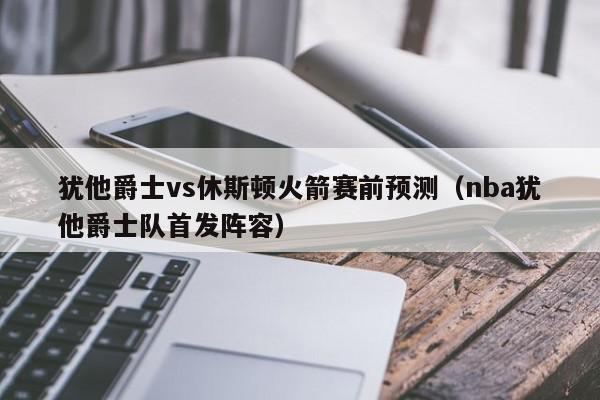 犹他爵士vs休斯顿火箭赛前预测（nba犹他爵士队首发阵容）